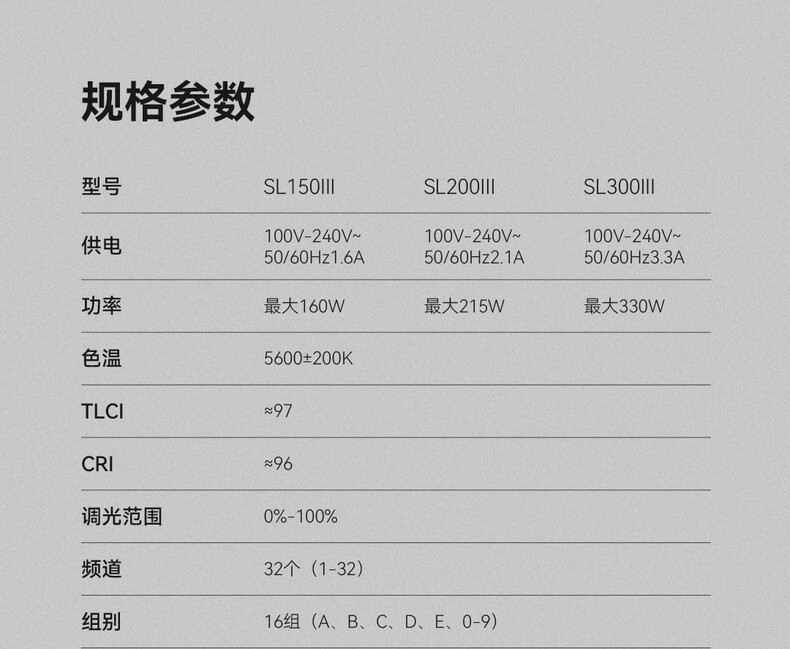 规格参数

| 型号 | SL150III | SL200III | SL300III |
|---|---|---|---|
| 供电 | 100V-240V~ 50/60Hz1.6A | 100V-240V~ 50/60Hz2.1A | 100V-240V~ 50/60Hz3.3A |
| 功率 | 最大160W | 最大215W | 最大330W |
| 色温 | 5600±200K | | |
| TLCI | ≈97 | | |
| CRI | ≈96 | | |
| 调光范围 | 0%-100% | | |
| 频道 | 32个（1-32） | | |
| 组别 | 16组（A、B、C、D、E、0-9） | | |